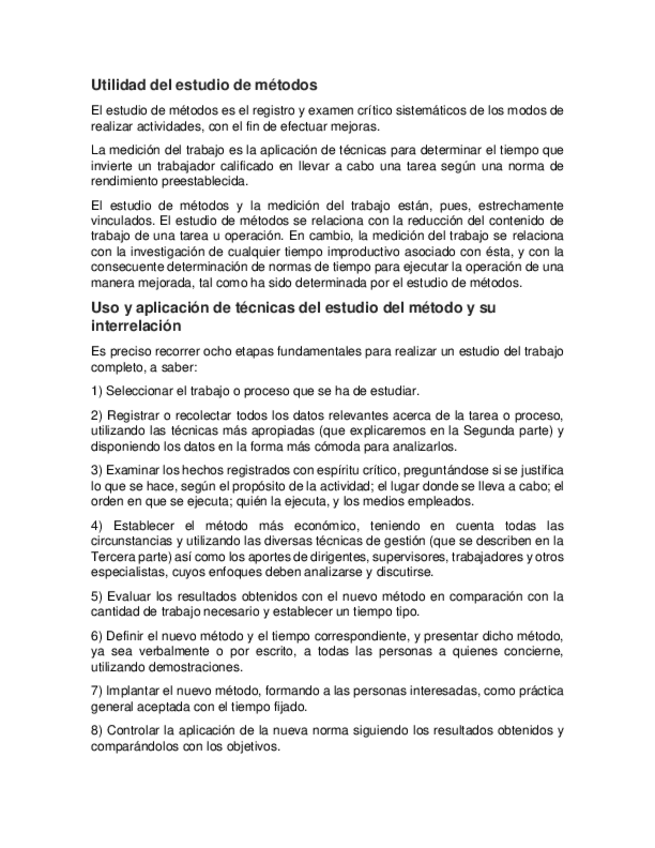 Utilidad del estudio de métodos

El estudio de métodos es el registro y examen crítico sistemáticos de los modos de realizar actividades, con el fin de efectuar mejoras.

La medición del trabajo es la aplicación de técnicas para determinar el tiempo que invierte un trabajador calificado en llevar a cabo una tarea según una norma de rendimiento preestablecida.

El estudio de métodos y la medición del trabajo están, pues, estrechamente vinculados. El estudio de métodos se relaciona con la reducción del contenido de trabajo de una tarea u operación. En cambio, la medición del trabajo se relaciona con la investigación de cualquier tiempo improductivo asociado con ésta, y con la consecuente determinación de normas de tiempo para ejecutar la operación de una manera mejorada, tal como ha sido determinada por el estudio de métodos.

Uso y aplicación de técnicas del estudio del método y su interrelación

Es preciso recorrer ocho etapas fundamentales para realizar un estudio del trabajo completo, a saber:

1) Seleccionar el trabajo o proceso que se ha de estudiar.

2) Registrar o recolectar todos los datos relevantes acerca de la tarea o proceso, utilizando las técnicas más apropiadas (que explicaremos en la Segunda parte) y disponiendo los datos en la forma más cómoda para analizarlos.

3) Examinar los hechos registrados con espíritu crítico, preguntándose si se justifica lo que se hace, según el propósito de la actividad; el lugar donde se lleva a cabo; el orden en que se ejecuta; quién la ejecuta, y los medios empleados.

4) Establecer el método más económico, teniendo en cuenta todas las circunstancias y utilizando las diversas técnicas de gestión (que se describen en la Tercera parte) así como los aportes de dirigentes, supervisores, trabajadores y otros especialistas, cuyos enfoques deben analizarse y discutirse.

5) Evaluar los resultados obtenidos con el nuevo método en comparación con la cantidad de trabajo necesario y establecer un tiempo tipo.

6) Definir el nuevo método y el tiempo correspondiente, y presentar dicho método, ya sea verbalmente o por escrito, a todas las personas a quienes concierne, utilizando demostraciones.

7) Implantar el nuevo método, formando a las personas interesadas, como práctica general aceptada con el tiempo fijado.

8) Controlar la aplicación de la nueva norma siguiendo los resultados obtenidos y comparándolos con los objetivos.